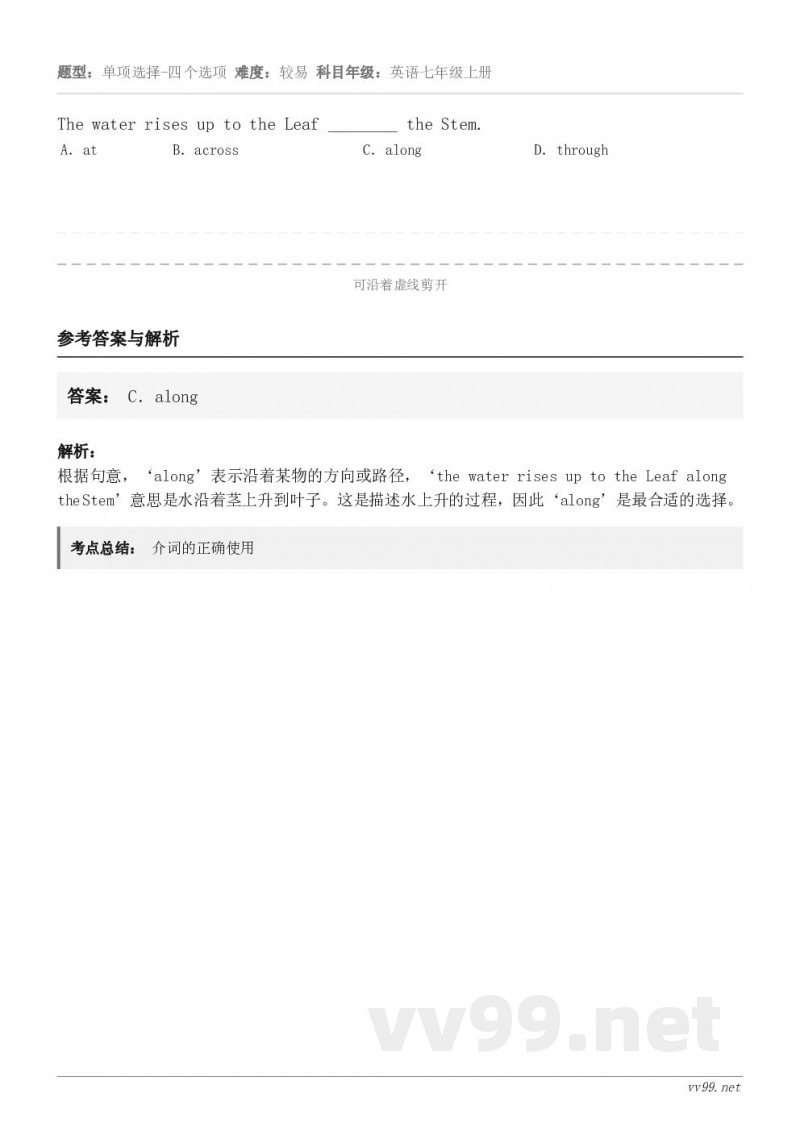 题型：单项选择-四个选项 难度：较易 科目年级：英语七年级上册

The water rises up to the Leaf ________ the Stem.

A. at B. across C. along D. through

可沿着虚线剪开

参考答案与解析

答案： C. along

解析：
根据句意，‘along’表示沿着某物的方向或路径，‘the water rises up to the Leaf along theStem’意思是水沿着茎上升到叶子。这是描述水上升的过程，因此‘along’是最合适的选择。

考点总结： 介词的正确使用

vv99.net

vv99.net